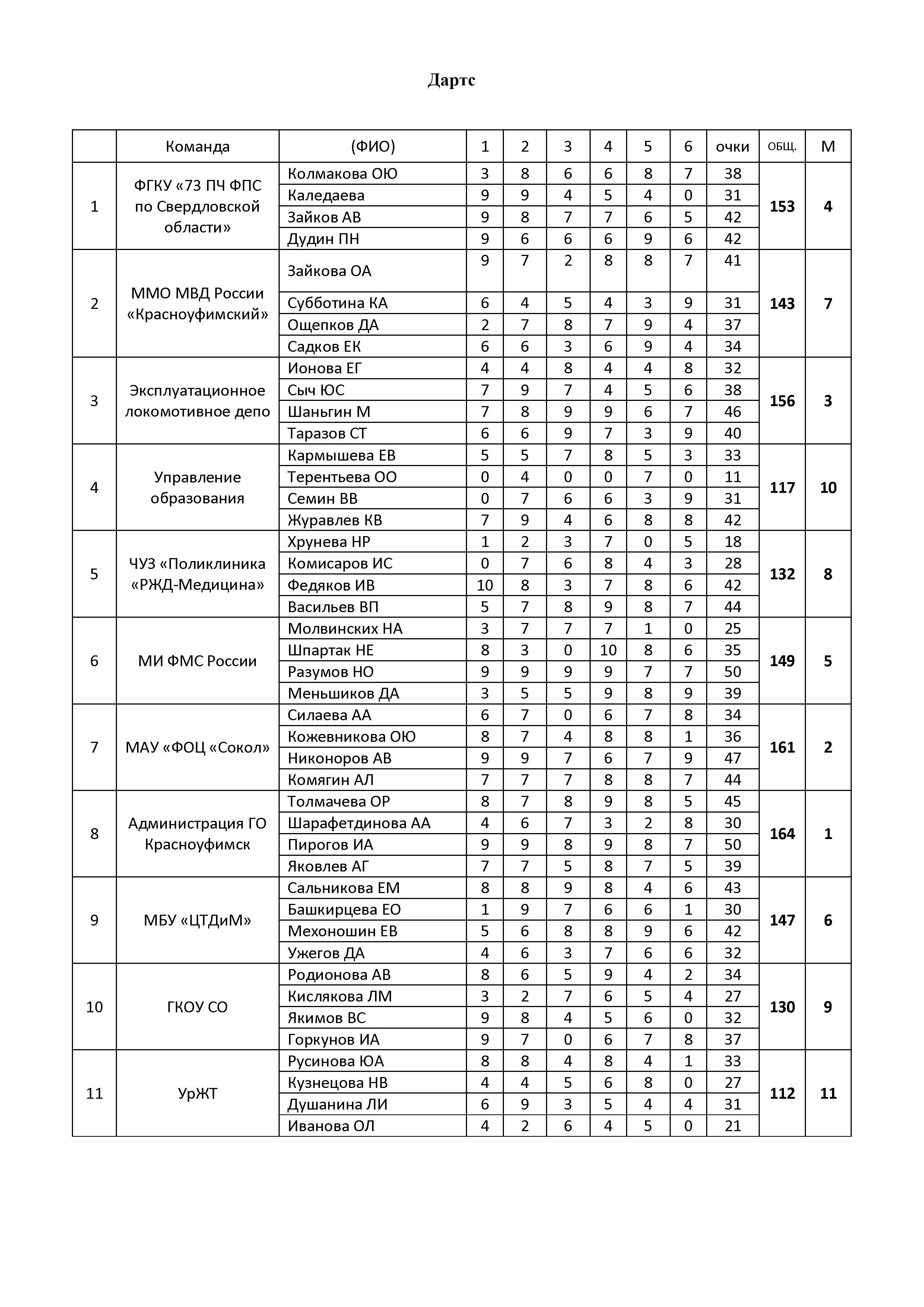 Дартс

| | Команда | (ФИО) | 1 | 2 | 3 | 4 | 5 | 6 | очки | общ. | М |
|---|---|---|---|---|---|---|---|---|---|---|---|
| 1 | ФГКУ «73 ПЧ ФПС по Свердловской области» | Колмакова ОЮ | 3 | 8 | 6 | 6 | 8 | 7 | 38 | 153 | 4 |
| | | Каледаева | 9 | 9 | 4 | 5 | 4 | 0 | 31 | | |
| | | Зайков АВ | 9 | 8 | 7 | 7 | 6 | 5 | 42 | | |
| | | Дудин ПН | 9 | 6 | 6 | 6 | 9 | 6 | 42 | | |
| 2 | ММО МВД России «Красноуфимский» | Зайкова ОА | 9 | 7 | 2 | 8 | 8 | 7 | 41 | 143 | 7 |
| | | Субботина КА | 6 | 4 | 5 | 4 | 3 | 9 | 31 | | |
| | | Ощепков ДА | 2 | 7 | 8 | 7 | 9 | 4 | 37 | | |
| | | Садков ЕК | 6 | 6 | 3 | 6 | 9 | 4 | 34 | | |
| 3 | Эксплуатационное локомотивное депо | Ионова ЕГ | 4 | 4 | 8 | 4 | 4 | 8 | 32 | 156 | 3 |
| | | Сыч ЮС | 7 | 9 | 7 | 4 | 5 | 6 | 38 | | |
| | | Шаньгин М | 7 | 8 | 9 | 9 | 6 | 7 | 46 | | |
| | | Таразов СТ | 6 | 6 | 9 | 7 | 3 | 9 | 40 | | |
| 4 | Управление образования | Кармышева ЕВ | 5 | 5 | 7 | 8 | 5 | 3 | 33 | 117 | 10 |
| | | Терентьева ОО | 0 | 4 | 0 | 0 | 7 | 0 | 11 | | |
| | | Семин ВВ | 0 | 7 | 6 | 6 | 3 | 9 | 31 | | |
| | | Журавлев КВ | 7 | 9 | 4 | 6 | 8 | 8 | 42 | | |
| 5 | ЧУЗ «Поликлиника «РЖД-Медицина» | Хрунева НР | 1 | 2 | 3 | 7 | 0 | 5 | 18 | 132 | 8 |
| | | Комисаров ИС | 0 | 7 | 6 | 8 | 4 | 3 | 28 | | |
| | | Федяков ИВ | 10 | 8 | 3 | 7 | 8 | 6 | 42 | | |
| | | Васильев ВП | 5 | 7 | 8 | 9 | 8 | 7 | 44 | | |
| 6 | МИ ФМС России | Молвинских НА | 3 | 7 | 7 | 7 | 1 | 0 | 25 | 149 | 5 |
| | | Шпартак НЕ | 8 | 3 | 0 | 10 | 8 | 6 | 35 | | |
| | | Разумов НО | 9 | 9 | 9 | 9 | 7 | 7 | 50 | | |
| | | Меньшиков ДА | 3 | 5 | 5 | 9 | 8 | 9 | 39 | | |
| 7 | МАУ «ФОЦ «Сокол» | Силаева АА | 6 | 7 | 0 | 6 | 7 | 8 | 34 | 161 | 2 |
| | | Кожевникова ОЮ | 8 | 7 | 4 | 8 | 8 | 1 | 36 | | |
| | | Никоноров АВ | 9 | 9 | 7 | 6 | 7 | 9 | 47 | | |
| | | Комягин АЛ | 7 | 7 | 7 | 8 | 8 | 7 | 44 | | |
| 8 | Администрация ГО Красноуфимск | Толмачева ОР | 8 | 7 | 8 | 9 | 8 | 5 | 45 | 164 | 1 |
| | | Шарафетдинова АА | 4 | 6 | 7 | 3 | 2 | 8 | 30 | | |
| | | Пирогов ИА | 9 | 9 | 8 | 9 | 8 | 7 | 50 | | |
| | | Яковлев АГ | 7 | 7 | 5 | 8 | 7 | 5 | 39 | | |
| 9 | МБУ «ЦТДиМ» | Сальникова ЕМ | 8 | 8 | 9 | 8 | 4 | 6 | 43 | 147 | 6 |
| | | Башкирцева ЕО | 1 | 9 | 7 | 6 | 6 | 1 | 30 | | |
| | | Мехоношин ЕВ | 5 | 6 | 8 | 8 | 9 | 6 | 42 | | |
| | | Ужегов ДА | 4 | 6 | 3 | 7 | 6 | 6 | 32 | | |
| 10 | ГКОУ СО | Родионова АВ | 8 | 6 | 5 | 9 | 4 | 2 | 34 | 130 | 9 |
| | | Кислякова ЛМ | 3 | 2 | 7 | 6 | 5 | 4 | 27 | | |
| | | Якимов ВС | 9 | 8 | 4 | 5 | 6 | 0 | 32 | | |
| | | Горкунов ИА | 9 | 7 | 0 | 6 | 7 | 8 | 37 | | |
| 11 | УрЖТ | Русинова ЮА | 8 | 8 | 4 | 8 | 4 | 1 | 33 | 112 | 11 |
| | | Кузнецова НВ | 4 | 4 | 5 | 6 | 8 | 0 | 27 | | |
| | | Душанина ЛИ | 6 | 9 | 3 | 5 | 4 | 4 | 31 | | |
| | | Иванова ОЛ | 4 | 2 | 6 | 4 | 5 | 0 | 21 | | |